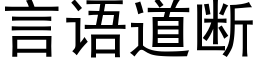 言语道断